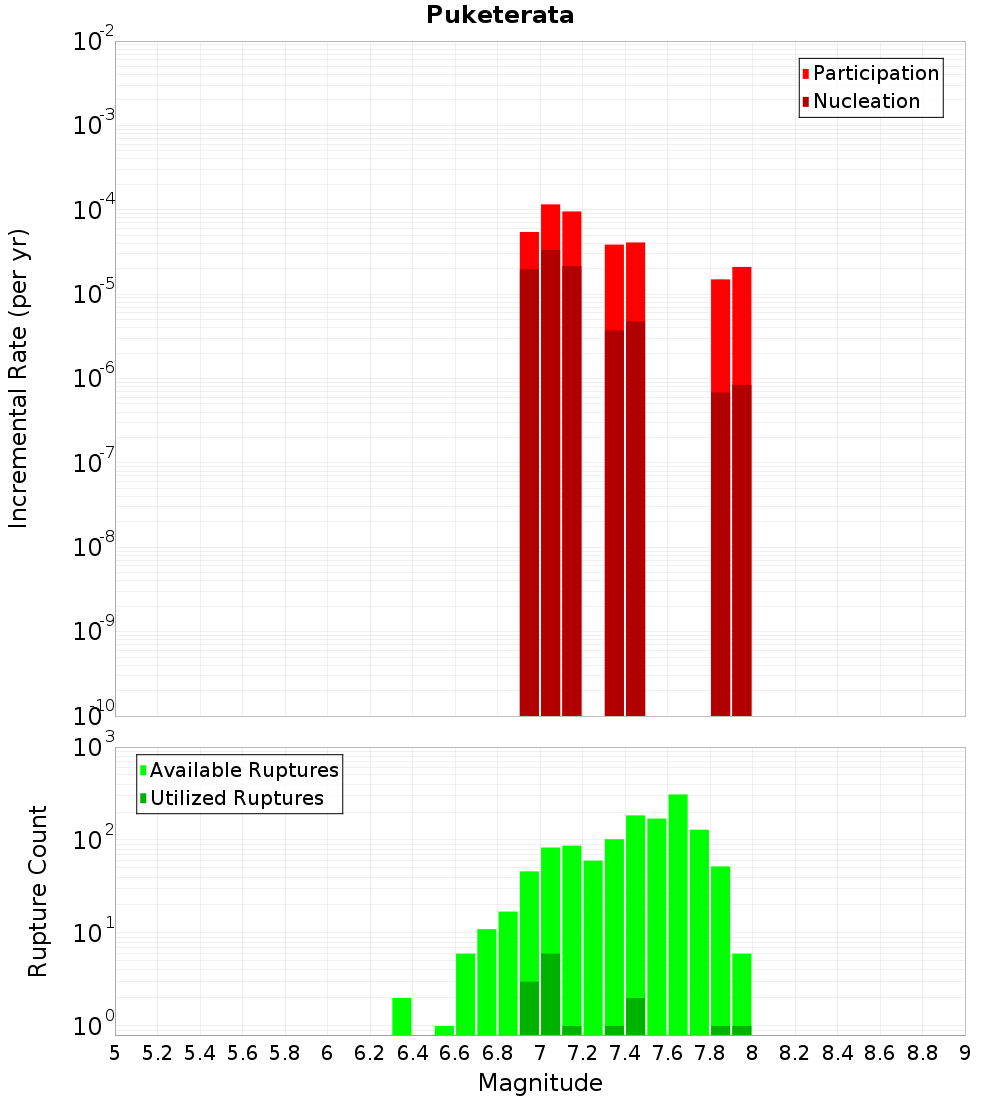 Puketerata

Participation
Nucleation

Incremental Rate (per yr)

$10^{-2}$
$10^{-3}$
$10^{-4}$
$10^{-5}$
$10^{-6}$
$10^{-7}$
$10^{-8}$
$10^{-9}$
$10^{-10}$

Available Ruptures
Utilized Ruptures

Rupture Count

$10^{3}$
$10^{2}$
$10^{1}$
$10^{0}$

5 5.2 5.4 5.6 5.8 6 6.2 6.4 6.6 6.8 7 7.2 7.4 7.6 7.8 8 8.2 8.4 8.6 8.8 9

Magnitude